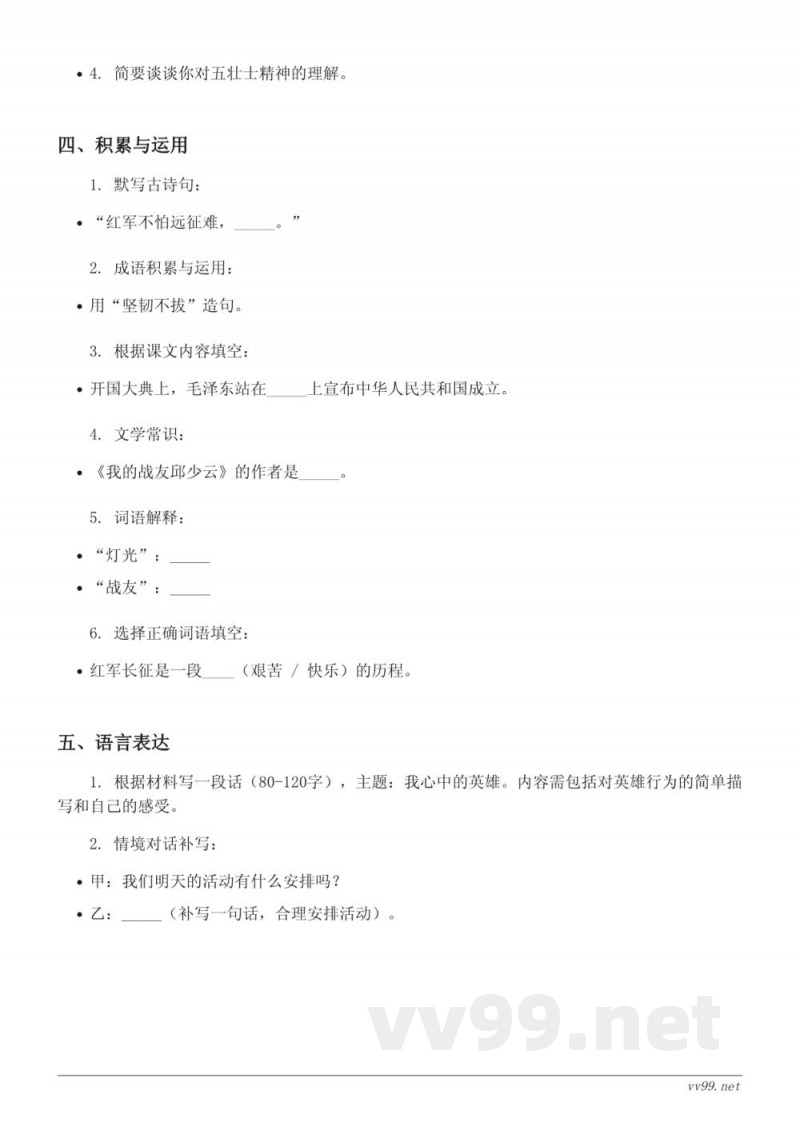 • 4. 简要谈谈你对五壮士精神的理解。

四、积累与运用

1. 默写古诗句:

• “红军不怕远征难,_____。”

2. 成语积累与运用:

• 用“坚韧不拔”造句。

3. 根据课文内容填空:

• 开国大典上,毛泽东站在_____上宣布中华人民共和国成立。

4. 文学常识:

• 《我的战友邱少云》的作者是_____。

5. 词语解释:

• “灯光”:_____

• “战友”:_____

6. 选择正确词语填空:

• 红军长征是一段____(艰苦 / 快乐)的历程。

五、语言表达

1. 根据材料写一段话(80-120字),主题:我心中的英雄。内容需包括对英雄行为的简单描写和自己的感受。

2. 情境对话补写:

• 甲:我们明天的活动有什么安排吗?

• 乙:_____(补写一句话,合理安排活动)。

vv99.net

vv99.net